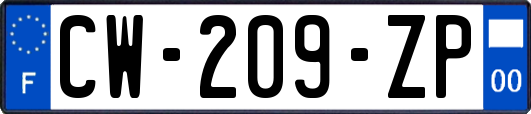 F
CW-209-ZP
00